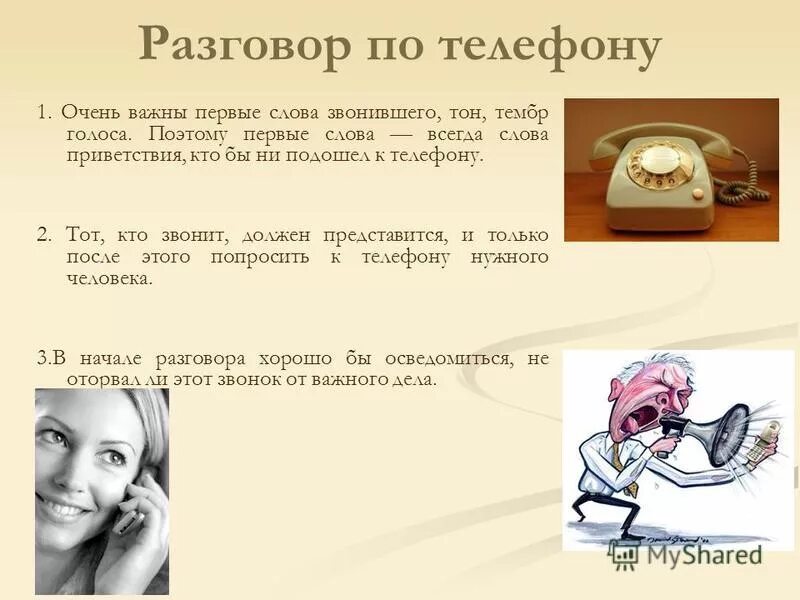 Разговор по телефону

1. Очень важны первые слова звонившего, тон, тембр голоса. Поэтому первые слова — всегда слова приветствия, кто бы ни подошел к телефону.

2. Тот, кто звонит, должен представится, и только после этого попросить к телефону нужного человека.

3.В начале разговора хорошо бы осведомиться, не оторвал ли этот звонок от важного дела.

MyShared